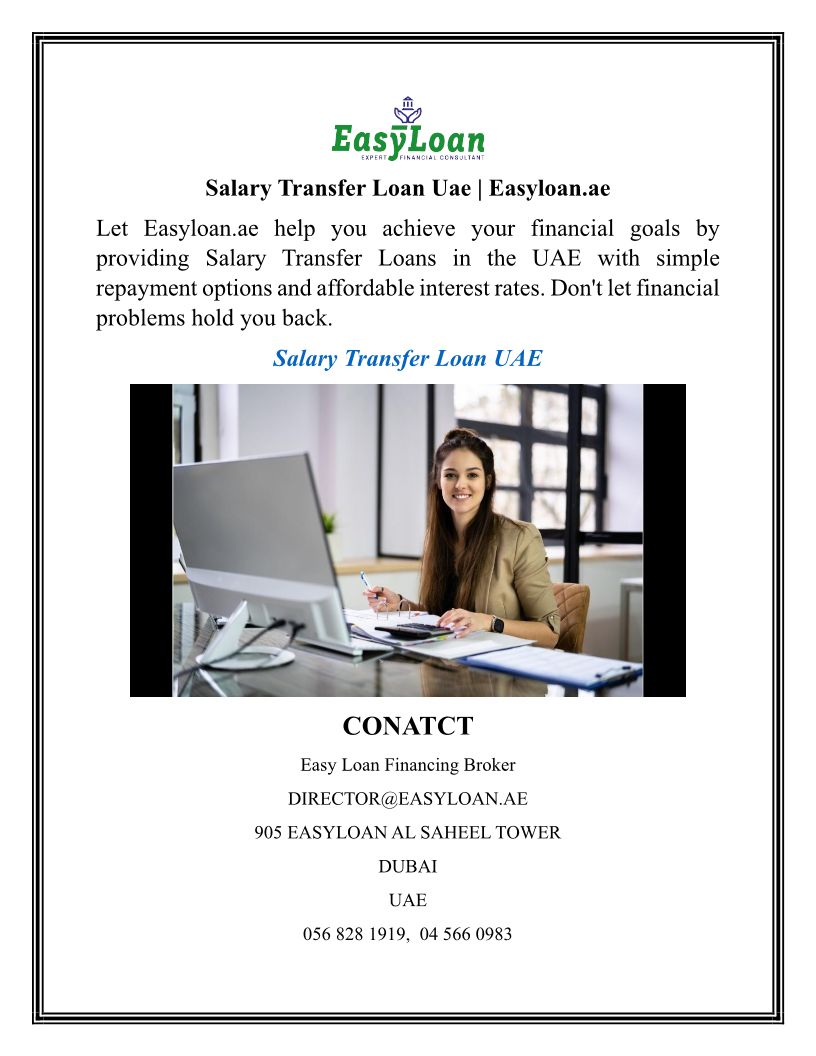 EasyLoan
EXPERT FINANCIAL CONSULTANT

Salary Transfer Loan Uae | Easyloan.ae

Let Easyloan.ae help you achieve your financial goals by providing Salary Transfer Loans in the UAE with simple repayment options and affordable interest rates. Don't let financial problems hold you back.

Salary Transfer Loan UAE

CONATCT

Easy Loan Financing Broker

DIRECTOR@EASYLOAN.AE

905 EASYLOAN AL SAHEEL TOWER

DUBAI

UAE

056 828 1919, 04 566 0983